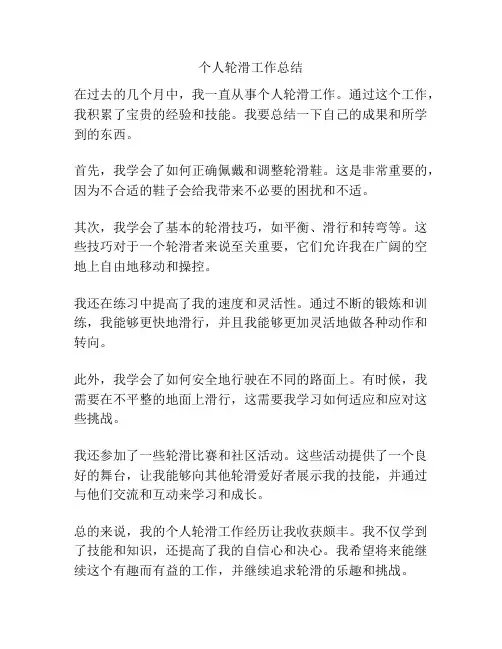 个人轮滑工作总结

在过去的几个月中，我一直从事个人轮滑工作。通过这个工作，我积累了宝贵的经验和技能。我要总结一下自己的成果和所学到的东西。

首先，我学会了如何正确佩戴和调整轮滑鞋。这是非常重要的，因为不合适的鞋子会给我带来不必要的困扰和不适。

其次，我学会了基本的轮滑技巧，如平衡、滑行和转弯等。这些技巧对于一个轮滑者来说至关重要，它们允许我在广阔的空地上自由地移动和操控。

我还在练习中提高了我的速度和灵活性。通过不断的锻炼和训练，我能够更快地滑行，并且我能够更加灵活地做各种动作和转向。

此外，我学会了如何安全地行驶在不同的路面上。有时候，我需要在不平整的地面上滑行，这需要我学习如何适应和应对这些挑战。

我还参加了一些轮滑比赛和社区活动。这些活动提供了一个良好的舞台，让我能够向其他轮滑爱好者展示我的技能，并通过与他们交流和互动来学习和成长。

总的来说，我的个人轮滑工作经历让我收获颇丰。我不仅学到了技能和知识，还提高了我的自信心和决心。我希望将来能继续这个有趣而有益的工作，并继续追求轮滑的乐趣和挑战。